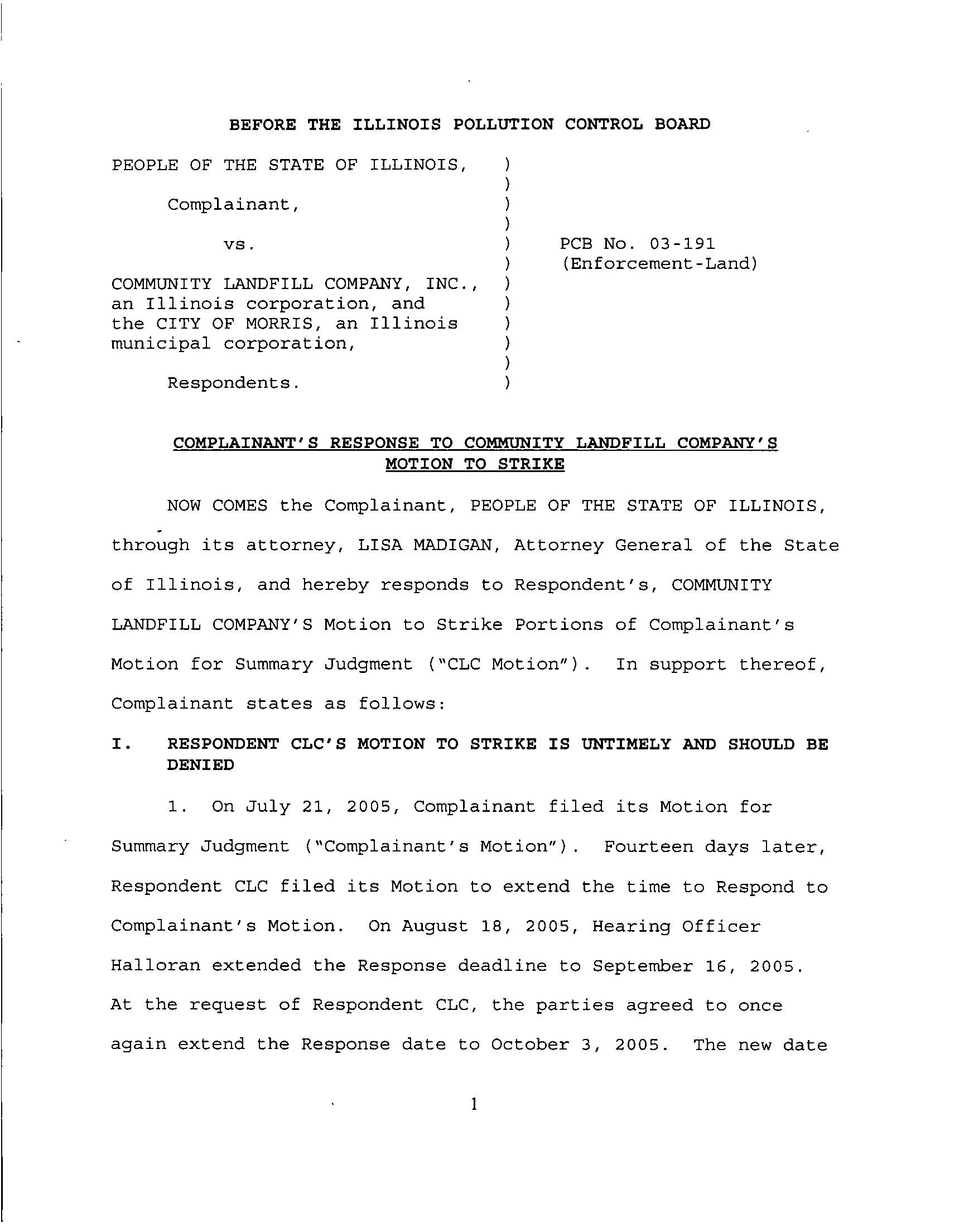 BEFORE THE ILLINOIS POLLUTION CONTROL BOARD

PEOPLE OF THE STATE OF ILLINOIS, )
)
Complainant, )
)
vs. ) PCB No. 03-191
) (Enforcement-Land)
COMMUNITY LANDFILL COMPANY, INC., )
an Illinois corporation, and )
the CITY OF MORRIS, an Illinois )
municipal corporation, )
)
Respondents. )

COMPLAINANT'S RESPONSE TO COMMUNITY LANDFILL COMPANY'S MOTION TO STRIKE

NOW COMES the Complainant, PEOPLE OF THE STATE OF ILLINOIS, through its attorney, LISA MADIGAN, Attorney General of the State of Illinois, and hereby responds to Respondent's, COMMUNITY LANDFILL COMPANY'S Motion to Strike Portions of Complainant's Motion for Summary Judgment ("CLC Motion"). In support thereof, Complainant states as follows:

I. RESPONDENT CLC'S MOTION TO STRIKE IS UNTIMELY AND SHOULD BE DENIED

1. On July 21, 2005, Complainant filed its Motion for Summary Judgment ("Complainant's Motion"). Fourteen days later, Respondent CLC filed its Motion to extend the time to Respond to Complainant's Motion. On August 18, 2005, Hearing Officer Halloran extended the Response deadline to September 16, 2005. At the request of Respondent CLC, the parties agreed to once again extend the Response date to October 3, 2005. The new date

1